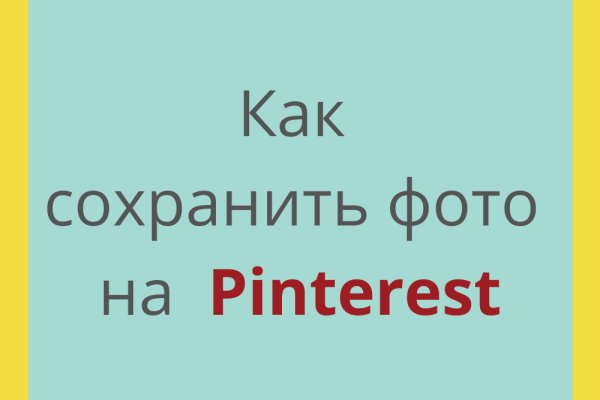 Как
сохранить фото
на Pinterest